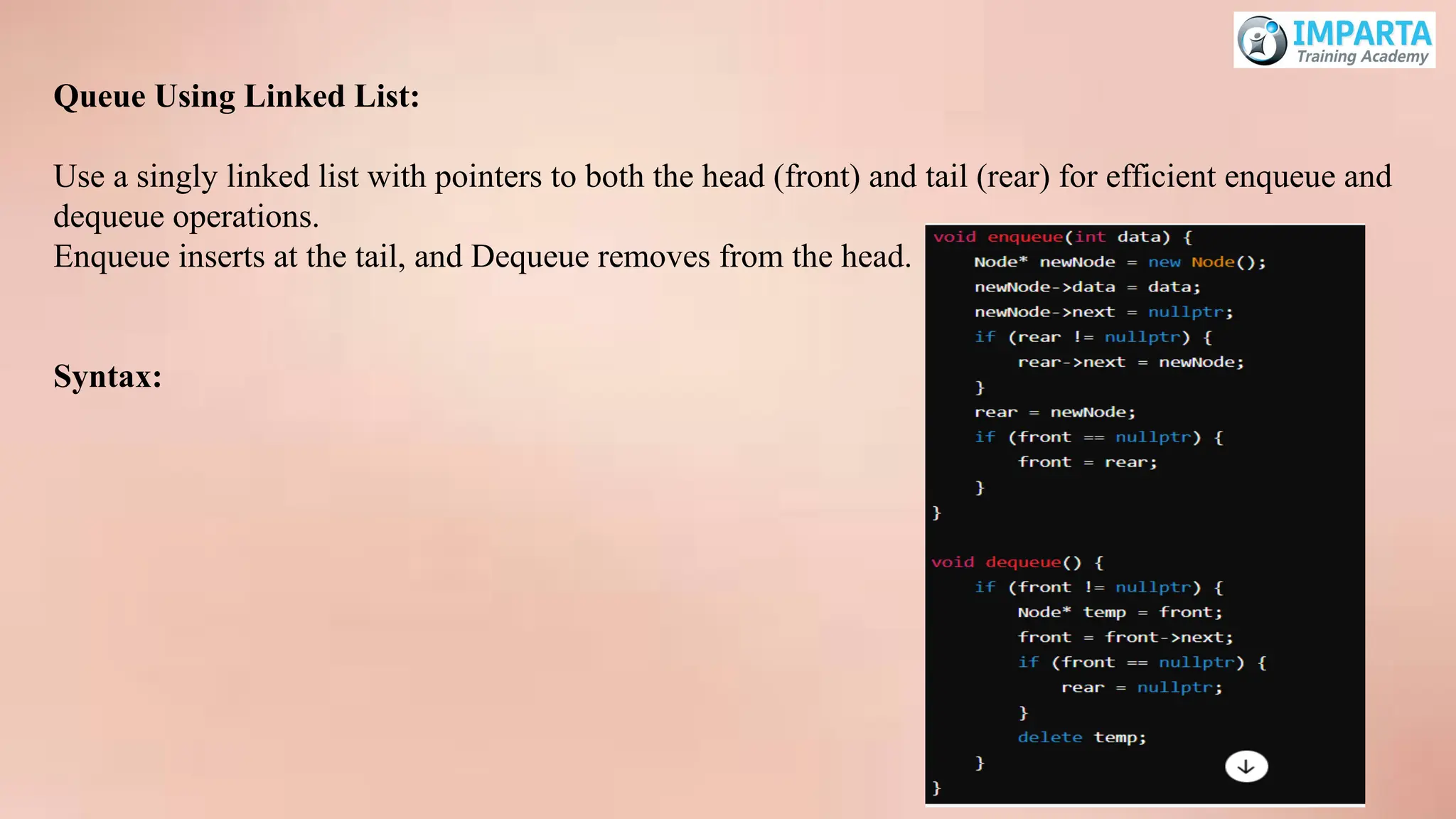 IMPARTA
Training Academy

Queue Using Linked List:

Use a singly linked list with pointers to both the head (front) and tail (rear) for efficient enqueue and dequeue operations.
Enqueue inserts at the tail, and Dequeue removes from the head.

Syntax:

void enqueue(int data) {
    Node* newNode = new Node();
    newNode->data = data;
    newNode->next = nullptr;
    if (rear != nullptr) {
        rear->next = newNode;
    }
    rear = newNode;
    if (front == nullptr) {
        front = rear;
    }
}

void dequeue() {
    if (front != nullptr) {
        Node* temp = front;
        front = front->next;
        if (front == nullptr) {
            rear = nullptr;
        }
        delete temp;
    }
}